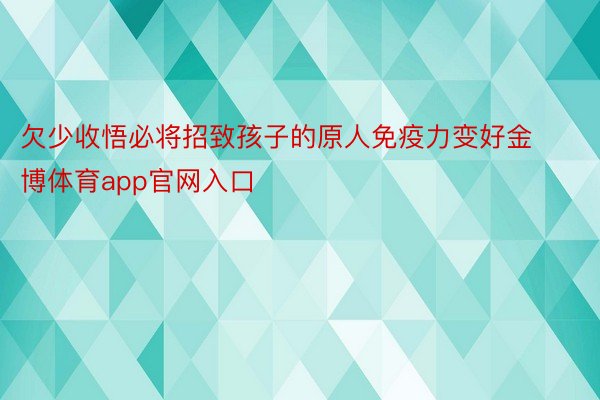 欠少收悟必将招致孩子的原人免疫力变好金博体育app官网入口